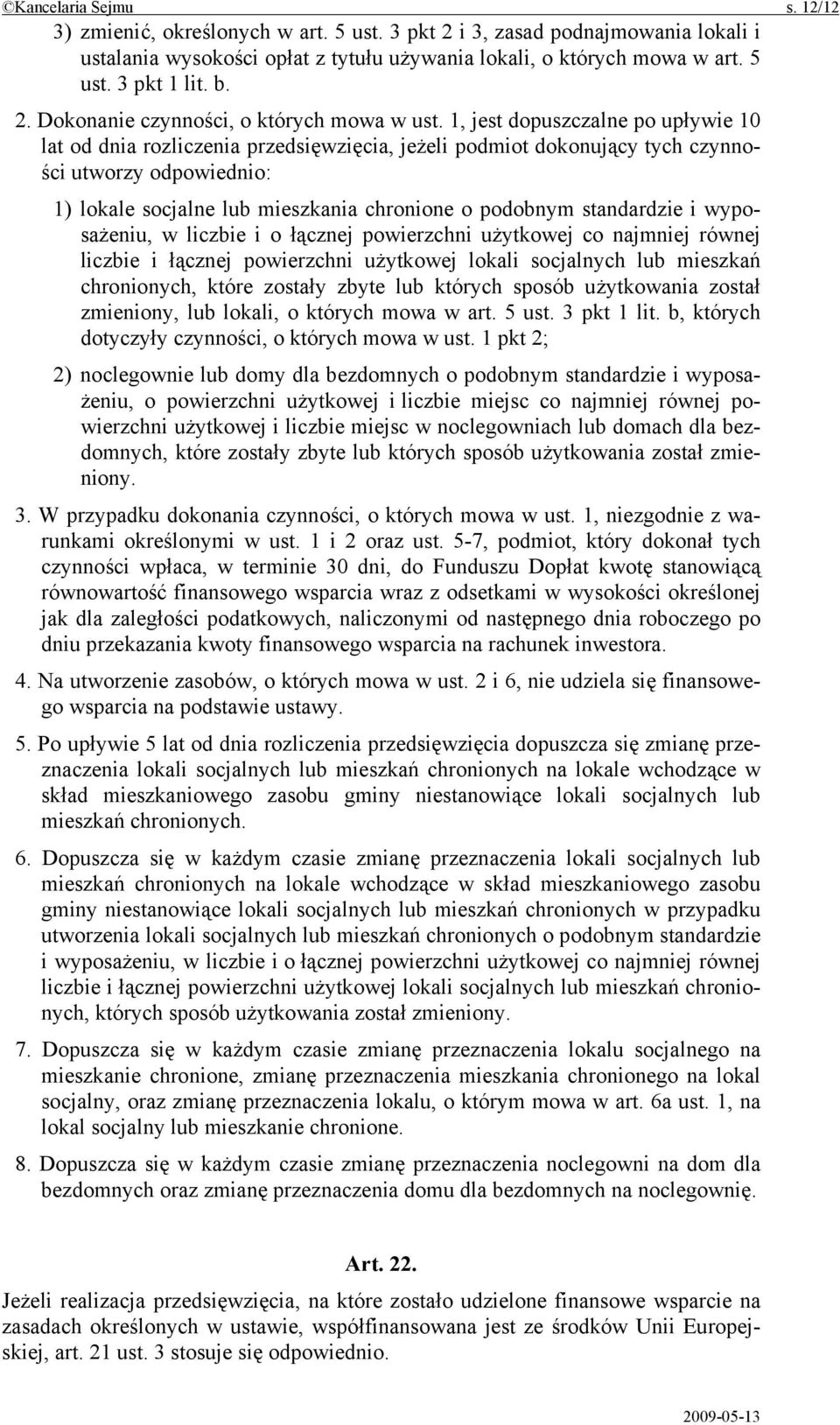 ©Kancelaria Sejmu s. 12/12

3) zmienić, określonych w art. 5 ust. 3 pkt 2 i 3, zasad podnajmowania lokali i ustalania wysokości opłat z tytułu używania lokali, o których mowa w art. 5 ust. 3 pkt 1 lit. b.

2. Dokonanie czynności, o których mowa w ust. 1, jest dopuszczalne po upływie 10 lat od dnia rozliczenia przedsięwzięcia, jeżeli podmiot dokonujący tych czynności utworzy odpowiednio:

1) lokale socjalne lub mieszkania chronione o podobnym standardzie i wyposażeniu, w liczbie i o łącznej powierzchni użytkowej co najmniej równej liczbie i łącznej powierzchni użytkowej lokali socjalnych lub mieszkań chronionych, które zostały zbyte lub których sposób użytkowania został zmieniony, lub lokali, o których mowa w art. 5 ust. 3 pkt 1 lit. b, których dotyczyły czynności, o których mowa w ust. 1 pkt 2;

2) noclegownie lub domy dla bezdomnych o podobnym standardzie i wyposażeniu, o powierzchni użytkowej i liczbie miejsc co najmniej równej powierzchni użytkowej i liczbie miejsc w noclegowniach lub domach dla bezdomnych, które zostały zbyte lub których sposób użytkowania został zmieniony.

3. W przypadku dokonania czynności, o których mowa w ust. 1, niezgodnie z warunkami określonymi w ust. 1 i 2 oraz ust. 5-7, podmiot, który dokonał tych czynności wpłaca, w terminie 30 dni, do Funduszu Dopłat kwotę stanowiącą równowartość finansowego wsparcia wraz z odsetkami w wysokości określonej jak dla zaległości podatkowych, naliczonymi od następnego dnia roboczego po dniu przekazania kwoty finansowego wsparcia na rachunek inwestora.

4. Na utworzenie zasobów, o których mowa w ust. 2 i 6, nie udziela się finansowego wsparcia na podstawie ustawy.

5. Po upływie 5 lat od dnia rozliczenia przedsięwzięcia dopuszcza się zmianę przeznaczenia lokali socjalnych lub mieszkań chronionych na lokale wchodzące w skład mieszkaniowego zasobu gminy niestanowiące lokali socjalnych lub mieszkań chronionych.

6. Dopuszcza się w każdym czasie zmianę przeznaczenia lokali socjalnych lub mieszkań chronionych na lokale wchodzące w skład mieszkaniowego zasobu gminy niestanowiące lokali socjalnych lub mieszkań chronionych w przypadku utworzenia lokali socjalnych lub mieszkań chronionych o podobnym standardzie i wyposażeniu, w liczbie i o łącznej powierzchni użytkowej co najmniej równej liczbie i łącznej powierzchni użytkowej lokali socjalnych lub mieszkań chronionych, których sposób użytkowania został zmieniony.

7. Dopuszcza się w każdym czasie zmianę przeznaczenia lokalu socjalnego na mieszkanie chronione, zmianę przeznaczenia mieszkania chronionego na lokal socjalny, oraz zmianę przeznaczenia lokalu, o którym mowa w art. 6a ust. 1, na lokal socjalny lub mieszkanie chronione.

8. Dopuszcza się w każdym czasie zmianę przeznaczenia noclegowni na dom dla bezdomnych oraz zmianę przeznaczenia domu dla bezdomnych na noclegownię.

Art. 22.

Jeżeli realizacja przedsięwzięcia, na które zostało udzielone finansowe wsparcie na zasadach określonych w ustawie, współfinansowana jest ze środków Unii Europejskiej, art. 21 ust. 3 stosuje się odpowiednio.

2009-05-13